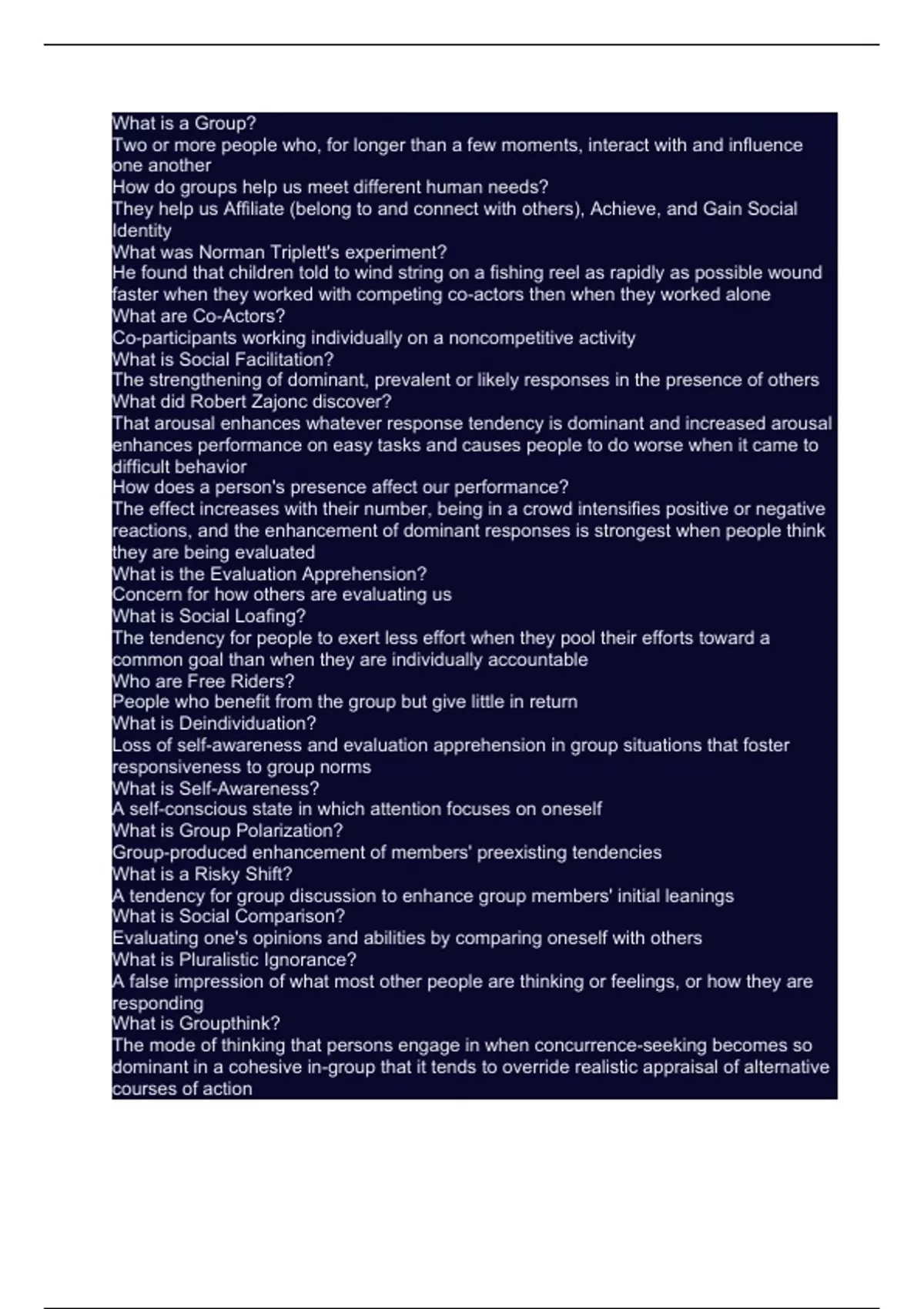 What is a Group?
Two or more people who, for longer than a few moments, interact with and influence one another
How do groups help us meet different human needs?
They help us Affiliate (belong to and connect with others), Achieve, and Gain Social Identity
What was Norman Triplett's experiment?
He found that children told to wind string on a fishing reel as rapidly as possible wound faster when they worked with competing co-actors then when they worked alone
What are Co-Actors?
Co-participants working individually on a noncompetitive activity
What is Social Facilitation?
The strengthening of dominant, prevalent or likely responses in the presence of others
What did Robert Zajonc discover?
That arousal enhances whatever response tendency is dominant and increased arousal enhances performance on easy tasks and causes people to do worse when it came to difficult behavior
How does a person's presence affect our performance?
The effect increases with their number, being in a crowd intensifies positive or negative reactions, and the enhancement of dominant responses is strongest when people think they are being evaluated
What is the Evaluation Apprehension?
Concern for how others are evaluating us
What is Social Loafing?
The tendency for people to exert less effort when they pool their efforts toward a common goal than when they are individually accountable
Who are Free Riders?
People who benefit from the group but give little in return
What is Deindividuation?
Loss of self-awareness and evaluation apprehension in group situations that foster responsiveness to group norms
What is Self-Awareness?
A self-conscious state in which attention focuses on oneself
What is Group Polarization?
Group-produced enhancement of members' preexisting tendencies
What is a Risky Shift?
A tendency for group discussion to enhance group members' initial leanings
What is Social Comparison?
Evaluating one's opinions and abilities by comparing oneself with others
What is Pluralistic Ignorance?
A false impression of what most other people are thinking or feelings, or how they are responding
What is Groupthink?
The mode of thinking that persons engage in when concurrence-seeking becomes so dominant in a cohesive in-group that it tends to override realistic appraisal of alternative courses of action